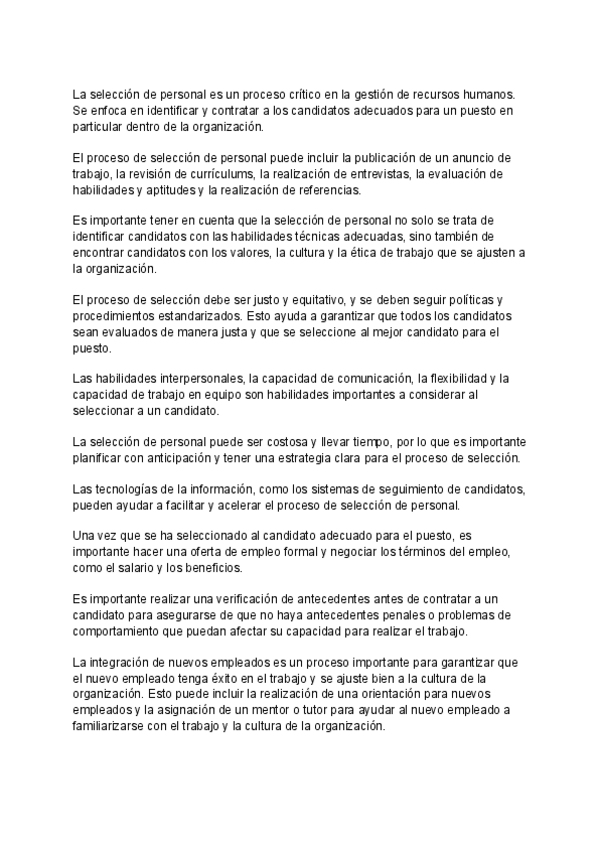 La selección de personal es un proceso crítico en la gestión de recursos humanos. Se enfoca en identificar y contratar a los candidatos adecuados para un puesto en particular dentro de la organización.

El proceso de selección de personal puede incluir la publicación de un anuncio de trabajo, la revisión de currículums, la realización de entrevistas, la evaluación de habilidades y aptitudes y la realización de referencias.

Es importante tener en cuenta que la selección de personal no solo se trata de identificar candidatos con las habilidades técnicas adecuadas, sino también de encontrar candidatos con los valores, la cultura y la ética de trabajo que se ajusten a la organización.

El proceso de selección debe ser justo y equitativo, y se deben seguir políticas y procedimientos estandarizados. Esto ayuda a garantizar que todos los candidatos sean evaluados de manera justa y que se seleccione al mejor candidato para el puesto.

Las habilidades interpersonales, la capacidad de comunicación, la flexibilidad y la capacidad de trabajo en equipo son habilidades importantes a considerar al seleccionar a un candidato.

La selección de personal puede ser costosa y llevar tiempo, por lo que es importante planificar con anticipación y tener una estrategia clara para el proceso de selección.

Las tecnologías de la información, como los sistemas de seguimiento de candidatos, pueden ayudar a facilitar y acelerar el proceso de selección de personal.

Una vez que se ha seleccionado al candidato adecuado para el puesto, es importante hacer una oferta de empleo formal y negociar los términos del empleo, como el salario y los beneficios.

Es importante realizar una verificación de antecedentes antes de contratar a un candidato para asegurarse de que no haya antecedentes penales o problemas de comportamiento que puedan afectar su capacidad para realizar el trabajo.

La integración de nuevos empleados es un proceso importante para garantizar que el nuevo empleado tenga éxito en el trabajo y se ajuste bien a la cultura de la organización. Esto puede incluir la realización de una orientación para nuevos empleados y la asignación de un mentor o tutor para ayudar al nuevo empleado a familiarizarse con el trabajo y la cultura de la organización.